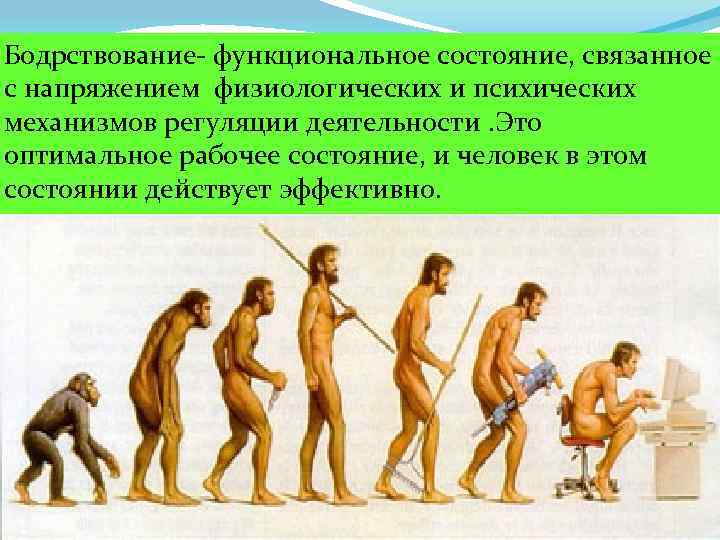 Бодрствование- функциональное состояние, связанное с напряжением физиологических и психических механизмов регуляции деятельности .Это оптимальное рабочее состояние, и человек в этом состоянии действует эффективно.